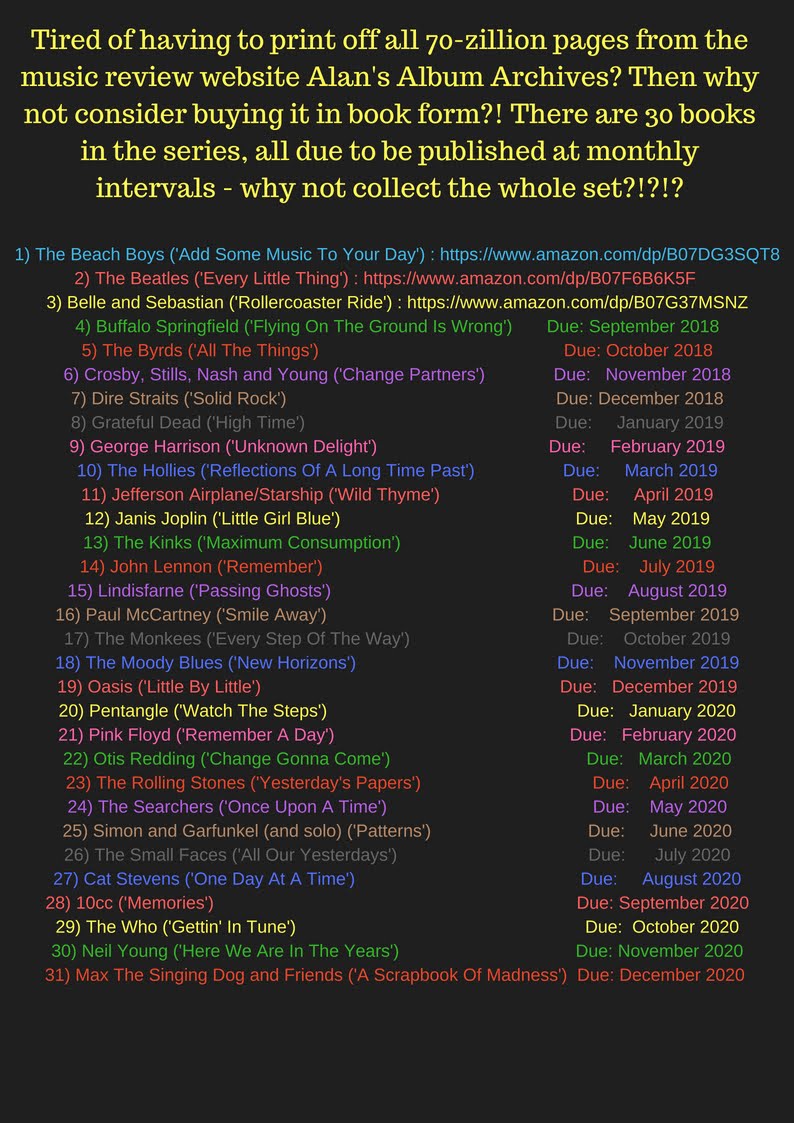 Tired of having to print off all 70-zillion pages from the music review website Alan's Album Archives? Then why not consider buying it in book form?! There are 30 books in the series, all due to be published at monthly intervals - why not collect the whole set?!?!?

1) The Beach Boys ('Add Some Music To Your Day') : https://www.amazon.com/dp/B07DG3SQT8
2) The Beatles ('Every Little Thing') : https://www.amazon.com/dp/B07F6B6K5F
3) Belle and Sebastian ('Rollercoaster Ride') : https://www.amazon.com/dp/B07G37MSNZ
4) Buffalo Springfield ('Flying On The Ground Is Wrong') Due: September 2018
5) The Byrds ('All The Things') Due: October 2018
6) Crosby, Stills, Nash and Young ('Change Partners') Due: November 2018
7) Dire Straits ('Solid Rock') Due: December 2018
8) Grateful Dead ('High Time') Due: January 2019
9) George Harrison ('Unknown Delight') Due: February 2019
10) The Hollies ('Reflections Of A Long Time Past') Due: March 2019
11) Jefferson Airplane/Starship ('Wild Thyme') Due: April 2019
12) Janis Joplin ('Little Girl Blue') Due: May 2019
13) The Kinks ('Maximum Consumption') Due: June 2019
14) John Lennon ('Remember') Due: July 2019
15) Lindisfarne ('Passing Ghosts') Due: August 2019
16) Paul McCartney ('Smile Away') Due: September 2019
17) The Monkees ('Every Step Of The Way') Due: October 2019
18) The Moody Blues ('New Horizons') Due: November 2019
19) Oasis ('Little By Little') Due: December 2019
20) Pentangle ('Watch The Steps') Due: January 2020
21) Pink Floyd ('Remember A Day') Due: February 2020
22) Otis Redding ('Change Gonna Come') Due: March 2020
23) The Rolling Stones ('Yesterday's Papers') Due: April 2020
24) The Searchers ('Once Upon A Time') Due: May 2020
25) Simon and Garfunkel (and solo) ('Patterns') Due: June 2020
26) The Small Faces ('All Our Yesterdays') Due: July 2020
27) Cat Stevens ('One Day At A Time') Due: August 2020
28) 10cc ('Memories') Due: September 2020
29) The Who ('Gettin' In Tune') Due: October 2020
30) Neil Young ('Here We Are In The Years') Due: November 2020
31) Max The Singing Dog and Friends ('A Scrapbook Of Madness') Due: December 2020